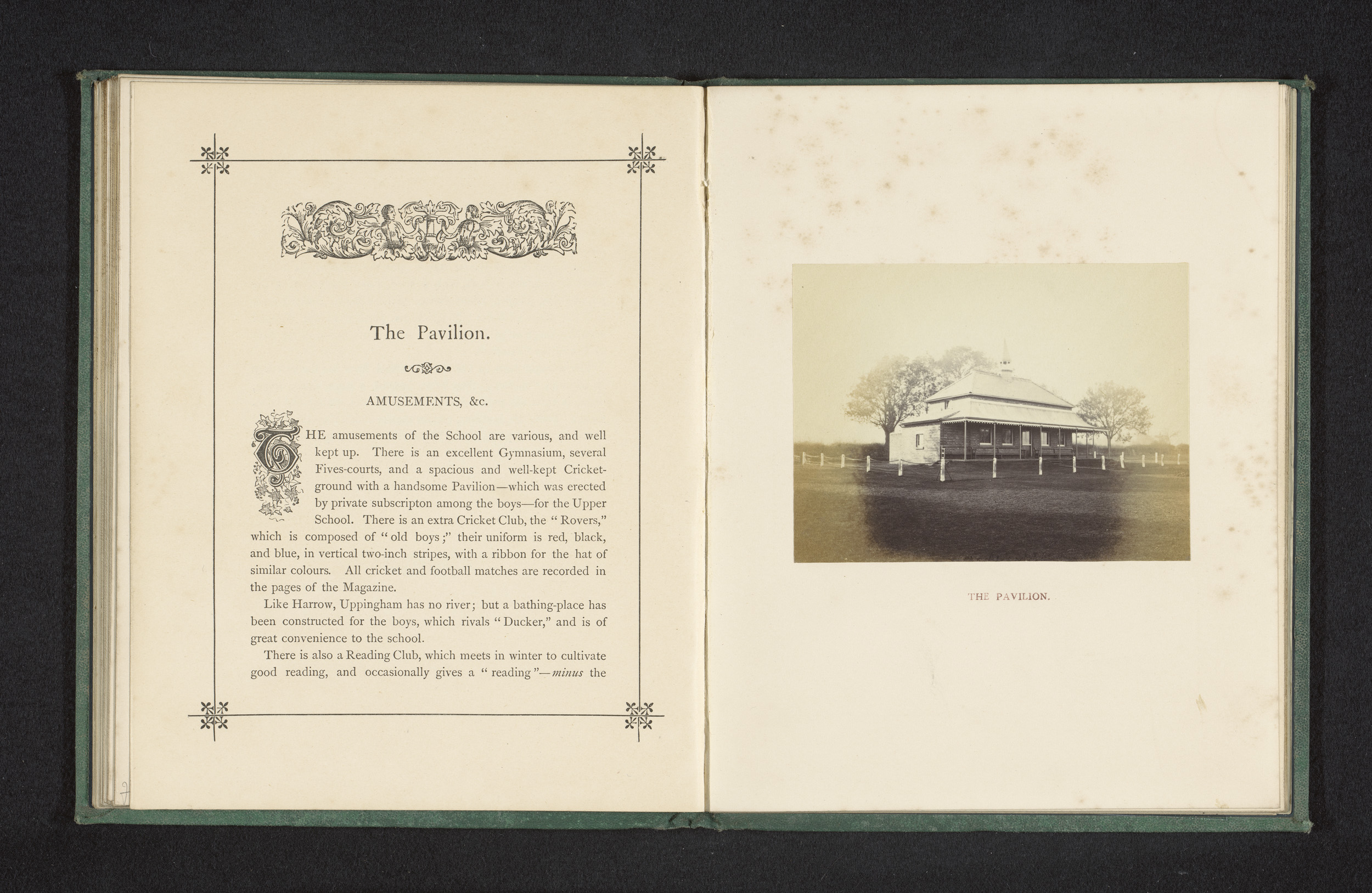 The Pavilion.

AMUSEMENTS, &c.

THE amusements of the School are various, and well kept up. There is an excellent Gymnasium, several Fives-courts, and a spacious and well-kept Cricket-ground with a handsome Pavilion—which was erected by private subscripton among the boys—for the Upper School. There is an extra Cricket Club, the "Rovers," which is composed of "old boys;" their uniform is red, black, and blue, in vertical two-inch stripes, with a ribbon for the hat of similar colours. All cricket and football matches are recorded in the pages of the Magazine.

Like Harrow, Uppingham has no river; but a bathing-place has been constructed for the boys, which rivals "Ducker," and is of great convenience to the school.

There is also a Reading Club, which meets in winter to cultivate good reading, and occasionally gives a "reading"—minus the

THE PAVILION.